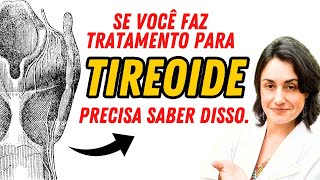 SE VOCÊ FAZ TRATAMENTO PARA

TIREOIDE

PRECISA SABER DISSO.